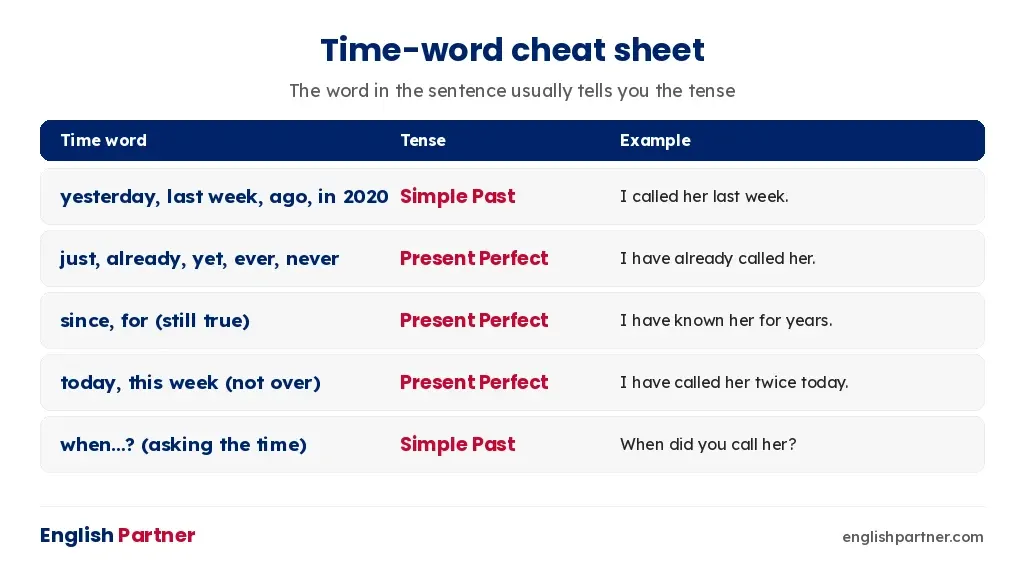 Time-word cheat sheet

The word in the sentence usually tells you the tense

| Time word | Tense | Example |
|---|---|---|
| yesterday, last week, ago, in 2020 | Simple Past | I called her last week. |
| just, already, yet, ever, never | Present Perfect | I have already called her. |
| since, for (still true) | Present Perfect | I have known her for years. |
| today, this week (not over) | Present Perfect | I have called her twice today. |
| when...? (asking the time) | Simple Past | When did you call her? |

English Partner

englishpartner.com